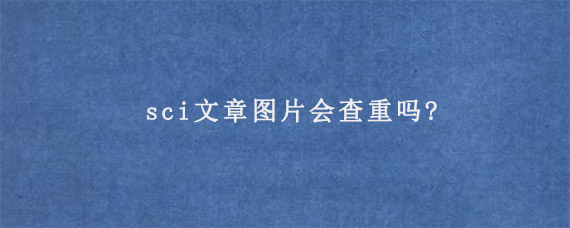 sci文章图片会查重吗?